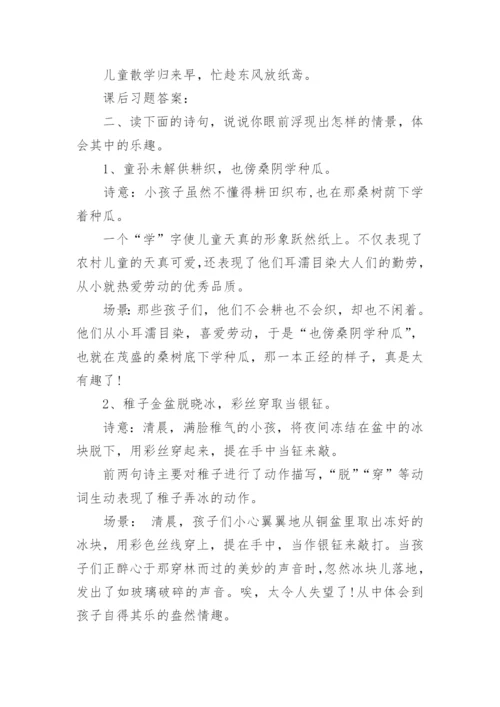 儿童散学归来早，忙趁东风放纸鸢。

课后习题答案：

二、读下面的诗句，说说你眼前浮现出怎样的情景，体会其中的乐趣。

1、童孙未解供耕织，也傍桑阴学种瓜。

诗意：小孩子虽然不懂得耕田织布，也在那桑树荫下学着种瓜。

一个“学”字使儿童天真的形象跃然纸上。不仅表现了农村儿童的天真可爱，还表现了他们耳濡目染大人们的勤劳，从小就热爱劳动的优秀品质。

场景：那些孩子们，他们不会耕也不会织，却也不闲着。他们从小耳濡目染，喜爱劳动，于是“也傍桑阴学种瓜”，也就在茂盛的桑树底下学种瓜，那一本正经的样子，真是太有趣了！

2、稚子金盆脱晓冰，彩丝穿取当银钲。

诗意：清晨，满脸稚气的小孩，将夜间冻结在盆中的冰块脱下，用彩丝穿起来，提在手中当钲来敲。

前两句诗主要对稚子进行了动作描写，“脱”“穿”等动词生动表现了稚子弄冰的动作。

场景： 清晨，孩子们小心翼翼地从铜盆里取出冻好的冰块，用彩色丝线穿上，提在手中，当作银钲来敲打。当孩子们正醉心于那穿林而过的美妙的声音时，忽然冰块儿落地，发出了如玻璃破碎的声音。唉，太令人失望了！从中体会到孩子自得其乐的盎然情趣。